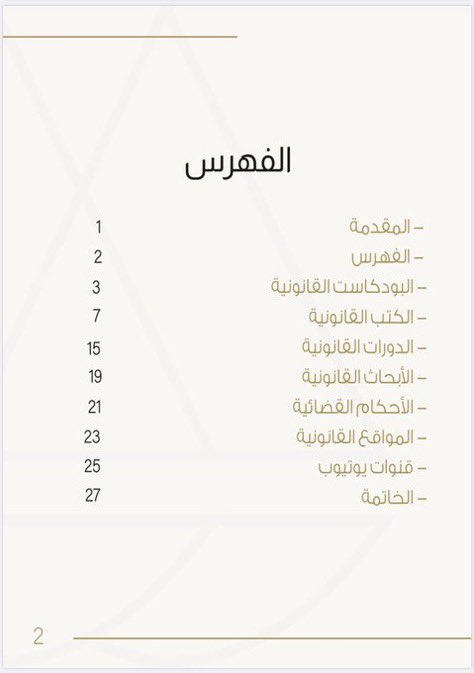 الفهرس

- المقدمة 1
- الفهرس 2
- البودكاست القانونية 3
- الكتب القانونية 7
- الدورات القانونية 15
- الأبحاث القانونية 19
- الأحكام القضائية 21
- المواقع القانونية 23
- قنوات يوتيوب 25
- الخاتمة 27

2